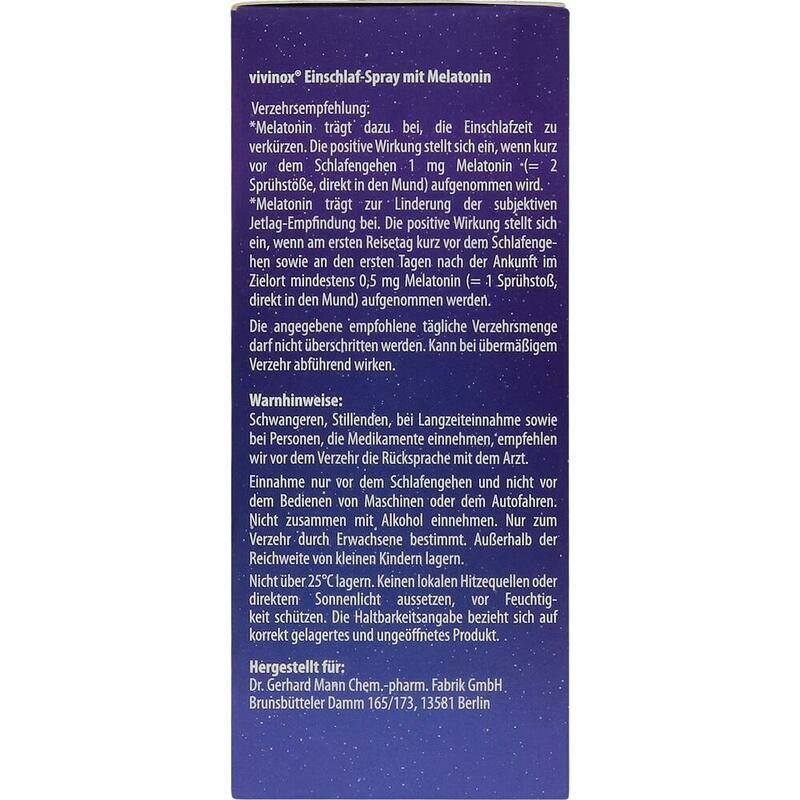 vivinox® Einschlaf-Spray mit Melatonin

Verzehrsempfehlung:
*Melatonin trägt dazu bei, die Einschlafzeit zu verkürzen. Die positive Wirkung stellt sich ein, wenn kurz vor dem Schlafengehen 1 mg Melatonin (= 2 Sprühstöße, direkt in den Mund) aufgenommen wird.
*Melatonin trägt zur Linderung der subjektiven Jetlag-Empfindung bei. Die positive Wirkung stellt sich ein, wenn am ersten Reisetag kurz vor dem Schlafengehen sowie an den ersten Tagen nach der Ankunft im Zielort mindestens 0,5 mg Melatonin (= 1 Sprühstoß, direkt in den Mund) aufgenommen werden.

Die angegebene empfohlene tägliche Verzehrsmenge darf nicht überschritten werden. Kann bei übermäßigem Verzehr abführend wirken.

Warnhinweise:
Schwangeren, Stillenden, bei Langzeiteinnahme sowie bei Personen, die Medikamente einnehmen, empfehlen wir vor dem Verzehr die Rücksprache mit dem Arzt.

Einnahme nur vor dem Schlafengehen und nicht vor dem Bedienen von Maschinen oder dem Autofahren. Nicht zusammen mit Alkohol einnehmen. Nur zum Verzehr durch Erwachsene bestimmt. Außerhalb der Reichweite von kleinen Kindern lagern.

Nicht über 25°C lagern. Keinen lokalen Hitzequellen oder direktem Sonnenlicht aussetzen, vor Feuchtigkeit schützen. Die Haltbarkeitsangabe bezieht sich auf korrekt gelagertes und ungeöffnetes Produkt.

Hergestellt für:
Dr. Gerhard Mann Chem.-pharm. Fabrik GmbH
Brunsbütteler Damm 165/173, 13581 Berlin